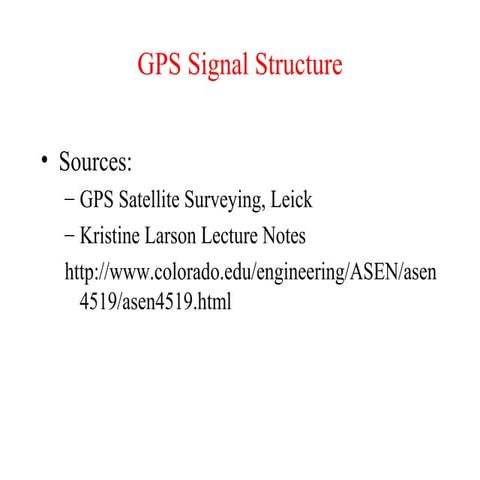 GPS Signal Structure

• Sources:
– GPS Satellite Surveying, Leick
– Kristine Larson Lecture Notes
http://www.colorado.edu/engineering/ASEN/asen4519/asen4519.html